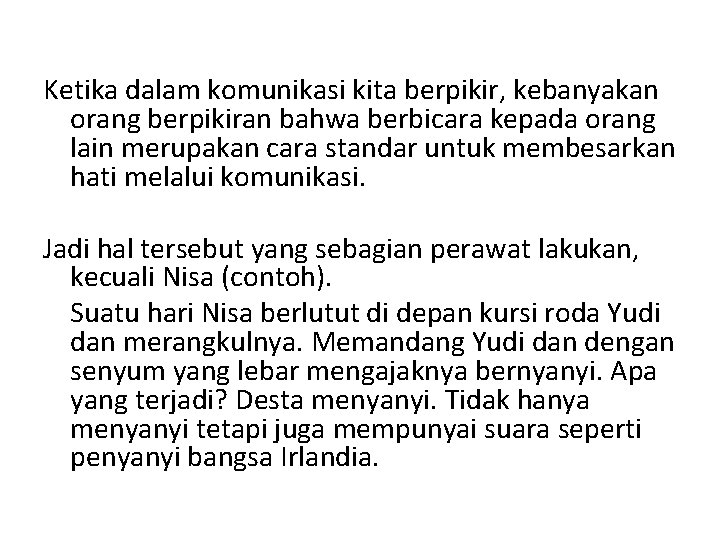 Ketika dalam komunikasi kita berpikir, kebanyakan orang berpikiran bahwa berbicara kepada orang lain merupakan cara standar untuk membesarkan hati melalui komunikasi.

Jadi hal tersebut yang sebagian perawat lakukan, kecuali Nisa (contoh).

Suatu hari Nisa berlutut di depan kursi roda Yudi dan merangkulnya. Memandang Yudi dan dengan senyum yang lebar mengajaknya bernyanyi. Apa yang terjadi? Desta menyanyi. Tidak hanya menyanyi tetapi juga mempunyai suara seperti penyanyi bangsa Irlandia.